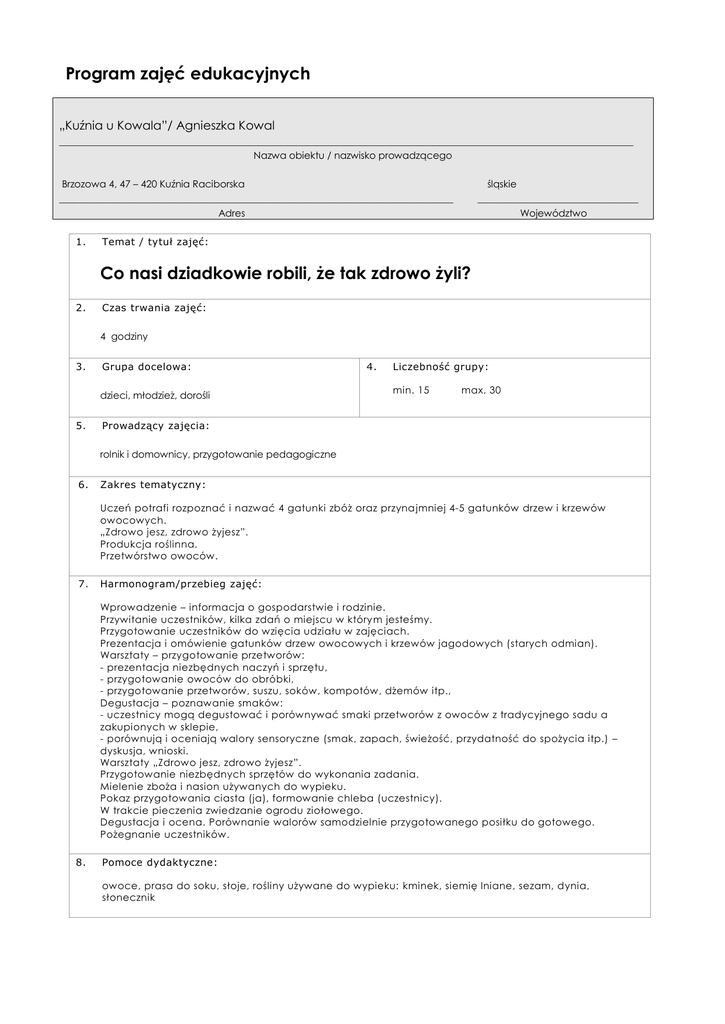 Program zajęć edukacyjnych

„Kuźnia u Kowala"/ Agnieszka Kowal

Nazwa obiektu / nazwisko prowadzącego

Brzozowa 4, 47 – 420 Kuźnia Raciborska

śląskie

Adres

Województwo

1. Temat / tytuł zajęć:

Co nasi dziadkowie robili, że tak zdrowo żyli?

2. Czas trwania zajęć:

4 godziny

3. Grupa docelowa:

dzieci, młodzież, dorośli

4. Liczebność grupy:

min. 15 max. 30

5. Prowadzący zajęcia:

rolnik i domownicy, przygotowanie pedagogiczne

6. Zakres tematyczny:

Uczeń potrafi rozpoznać i nazwać 4 gatunki zbóż oraz przynajmniej 4-5 gatunków drzew i krzewów owocowych.
„Zdrowo jesz, zdrowo żyjesz".
Produkcja roślinna.
Przetwórstwo owoców.

7. Harmonogram/przebieg zajęć:

Wprowadzenie – informacja o gospodarstwie i rodzinie.
Przywitanie uczestników, kilka zdań o miejscu w którym jesteśmy.
Przygotowanie uczestników do wzięcia udziału w zajęciach.
Prezentacja i omówienie gatunków drzew owocowych i krzewów jagodowych (starych odmian).
Warsztaty – przygotowanie przetworów:
- prezentacja niezbędnych naczyń i sprzętu,
- przygotowanie owoców do obróbki,
- przygotowanie przetworów, suszu, soków, kompotów, dżemów itp.,
Degustacja – poznawanie smaków:
- uczestnicy mogą degustować i porównywać smaki przetworów z owoców z tradycyjnego sadu a zakupionych w sklepie,
- porównują i oceniają walory sensoryczne (smak, zapach, świeżość, przydatność do spożycia itp.) – dyskusja, wnioski.
Warsztaty „Zdrowo jesz, zdrowo żyjesz".
Przygotowanie niezbędnych sprzętów do wykonania zadania.
Mielenie zboża i nasion używanych do wypieku.
Pokaz przygotowania ciasta (ja), formowanie chleba (uczestnicy).
W trakcie pieczenia zwiedzanie ogrodu ziołowego.
Degustacja i ocena. Porównanie walorów samodzielnie przygotowanego posiłku do gotowego.
Pożegnanie uczestników.

8. Pomoce dydaktyczne:

owoce, prasa do soku, słoje, rośliny używane do wypieku: kminek, siemię lniane, sezam, dynia, słonecznik